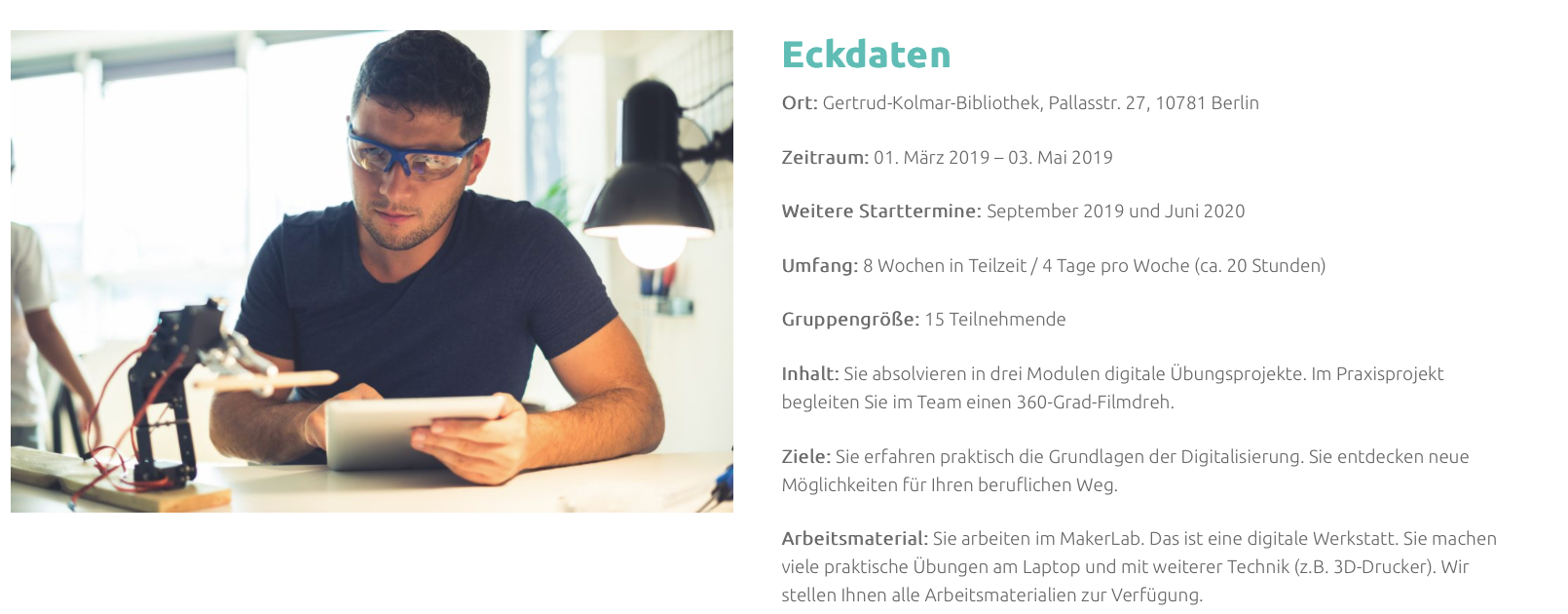 Eckdaten

Ort: Gertrud-Kolmar-Bibliothek, Pallasstr. 27, 10781 Berlin

Zeitraum: 01. März 2019 – 03. Mai 2019

Weitere Starttermine: September 2019 und Juni 2020

Umfang: 8 Wochen in Teilzeit / 4 Tage pro Woche (ca. 20 Stunden)

Gruppengröße: 15 Teilnehmende

Inhalt: Sie absolvieren in drei Modulen digitale Übungsprojekte. Im Praxisprojekt begleiten Sie im Team einen 360-Grad-Filmdreh.

Ziele: Sie erfahren praktisch die Grundlagen der Digitalisierung. Sie entdecken neue Möglichkeiten für Ihren beruflichen Weg.

Arbeitsmaterial: Sie arbeiten im MakerLab. Das ist eine digitale Werkstatt. Sie machen viele praktische Übungen am Laptop und mit weiterer Technik (z.B. 3D-Drucker). Wir stellen Ihnen alle Arbeitsmaterialien zur Verfügung.